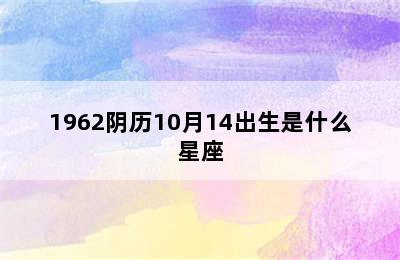 1962阴历10月14出生是什么星座